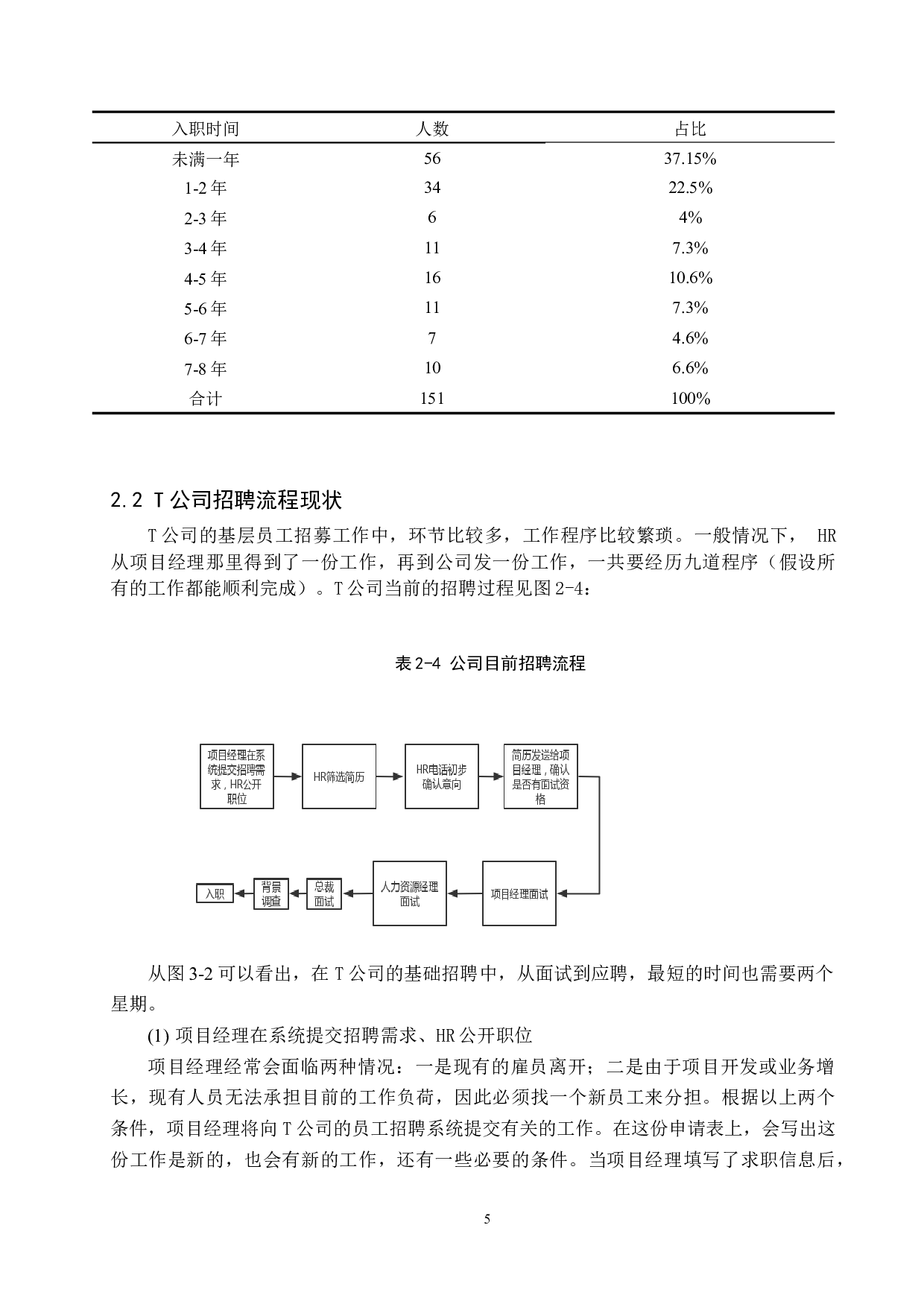 | 入职时间 | 人数 | 占比 |
|---|---|---|
| 未满一年 | 56 | 37.15% |
| 1-2 年 | 34 | 22.5% |
| 2-3 年 | 6 | 4% |
| 3-4 年 | 11 | 7.3% |
| 4-5 年 | 16 | 10.6% |
| 5-6 年 | 11 | 7.3% |
| 6-7 年 | 7 | 4.6% |
| 7-8 年 | 10 | 6.6% |
| 合计 | 151 | 100% |

2.2 T 公司招聘流程现状

T 公司的基层员工招募工作中，环节比较多，工作程序比较繁琐。一般情况下， HR 从项目经理那里得到了一份工作，再到公司发一份工作，一共要经历九道程序（假设所有的工作都能顺利完成）。T 公司当前的招聘过程见图 2-4：

表 2-4 公司目前招聘流程

项目经理在系统提交招聘需求，HR公开职位
HR筛选简历
HR电话初步确认意向
简历发送给项目经理，确认是否有面试资格
项目经理面试
人力资源经理面试
总裁面试
背景调查
入职

从图 3-2 可以看出，在 T 公司的基础招聘中，从面试到应聘，最短的时间也需要两个星期。

(1) 项目经理在系统提交招聘需求、HR 公开职位

项目经理经常会面临两种情况：一是现有的雇员离开；二是由于项目开发或业务增长，现有人员无法承担目前的工作负荷，因此必须找一个新员工来分担。根据以上两个条件，项目经理将向 T 公司的员工招聘系统提交有关的工作。在这份申请表上，会写出这份工作是新的，也会有新的工作，还有一些必要的条件。当项目经理填写了求职信息后，

5